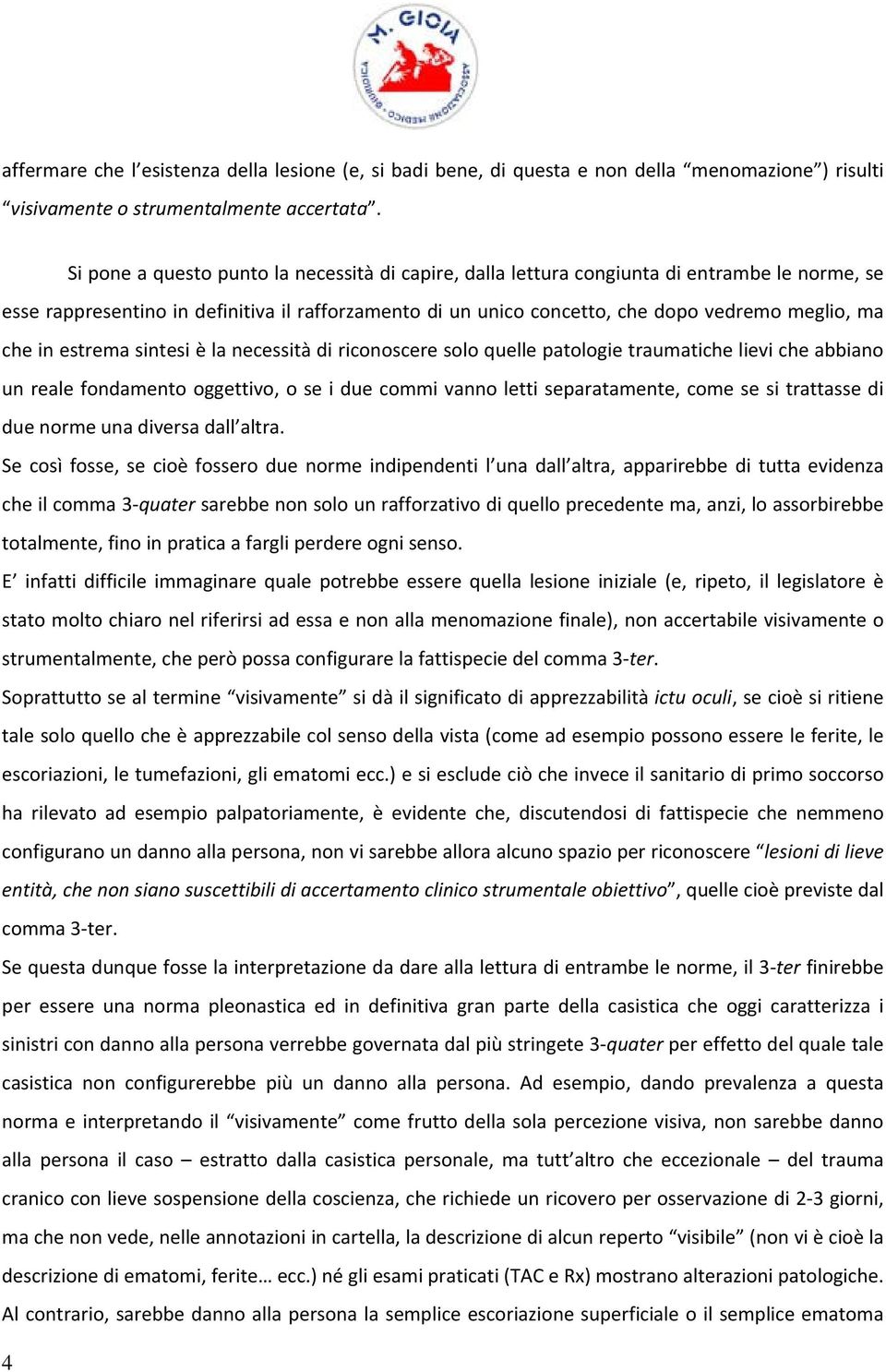 M. GIOIA
ASSOCIAZIONE MEDICO GIURIDICA

affermare che l'esistenza della lesione (e, si badi bene, di questa e non della "menomazione") risulti "visivamente o strumentalmente accertata".

Si pone a questo punto la necessità di capire, dalla lettura congiunta di entrambe le norme, se esse rappresentino in definitiva il rafforzamento di un unico concetto, che dopo vedremo meglio, ma che in estrema sintesi è la necessità di riconoscere solo quelle patologie traumatiche lievi che abbiano un reale fondamento oggettivo, o se i due commi vanno letti separatamente, come se si trattasse di due norme una diversa dall'altra.
Se così fosse, se cioè fossero due norme indipendenti l'una dall'altra, apparirebbe di tutta evidenza che il comma 3-quater sarebbe non solo un rafforzativo di quello precedente ma, anzi, lo assorbirebbe totalmente, fino in pratica a fargli perdere ogni senso.
E' infatti difficile immaginare quale potrebbe essere quella lesione iniziale (e, ripeto, il legislatore è stato molto chiaro nel riferirsi ad essa e non alla menomazione finale), non accertabile visivamente o strumentalmente, che però possa configurare la fattispecie del comma 3-ter.
Soprattutto se al termine "visivamente" si dà il significato di apprezzabilità ictu oculi, se cioè si ritiene tale solo quello che è apprezzabile col senso della vista (come ad esempio possono essere le ferite, le escoriazioni, le tumefazioni, gli ematomi ecc.) e si esclude ciò che invece il sanitario di primo soccorso ha rilevato ad esempio palpatoriamente, è evidente che, discutendosi di fattispecie che nemmeno configurano un danno alla persona, non vi sarebbe allora alcuno spazio per riconoscere "lesioni di lieve entità, che non siano suscettibili di accertamento clinico strumentale obiettivo", quelle cioè previste dal comma 3-ter.
Se questa dunque fosse la interpretazione da dare alla lettura di entrambe le norme, il 3-ter finirebbe per essere una norma pleonastica ed in definitiva gran parte della casistica che oggi caratterizza i sinistri con danno alla persona verrebbe governata dal più stringete 3-quater per effetto del quale tale casistica non configurerebbe più un danno alla persona. Ad esempio, dando prevalenza a questa norma e interpretando il "visivamente" come frutto della sola percezione visiva, non sarebbe danno alla persona il caso – estratto dalla casistica personale, ma tutt'altro che eccezionale – del trauma cranico con lieve sospensione della coscienza, che richiede un ricovero per osservazione di 2-3 giorni, ma che non vede, nelle annotazioni in cartella, la descrizione di alcun reperto "visibile" (non vi è cioè la descrizione di ematomi, ferite… ecc.) né gli esami praticati (TAC e Rx) mostrano alterazioni patologiche.
Al contrario, sarebbe danno alla persona la semplice escoriazione superficiale o il semplice ematoma

4